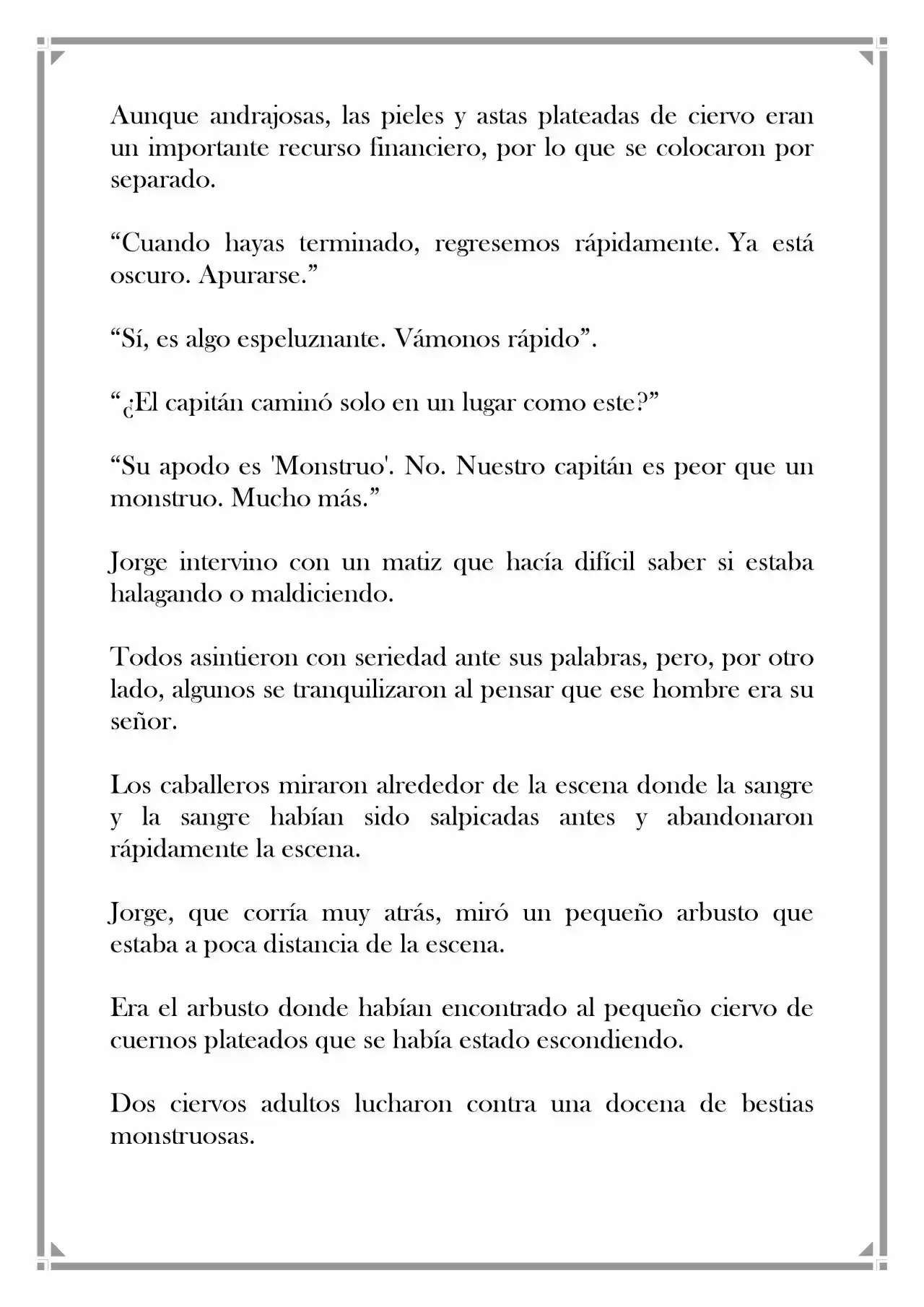 Aunque andrajosas, las pieles y astas plateadas de ciervo eran un importante recurso financiero, por lo que se colocaron por separado.

"Cuando hayas terminado, regresemos rápidamente. Ya está oscuro. Apurarse."

"Sí, es algo espeluznante. Vámonos rápido".

"¿El capitán caminó solo en un lugar como este?"

"Su apodo es 'Monstruo'. No. Nuestro capitán es peor que un monstruo. Mucho más."

Jorge intervino con un matiz que hacía difícil saber si estaba halagando o maldiciendo.

Todos asintieron con seriedad ante sus palabras, pero, por otro lado, algunos se tranquilizaron al pensar que ese hombre era su señor.

Los caballeros miraron alrededor de la escena donde la sangre y la sangre habían sido salpicadas antes y abandonaron rápidamente la escena.

Jorge, que corría muy atrás, miró un pequeño arbusto que estaba a poca distancia de la escena.

Era el arbusto donde habían encontrado al pequeño ciervo de cuernos plateados que se había estado escondiendo.

Dos ciervos adultos lucharon contra una docena de bestias monstruosas.